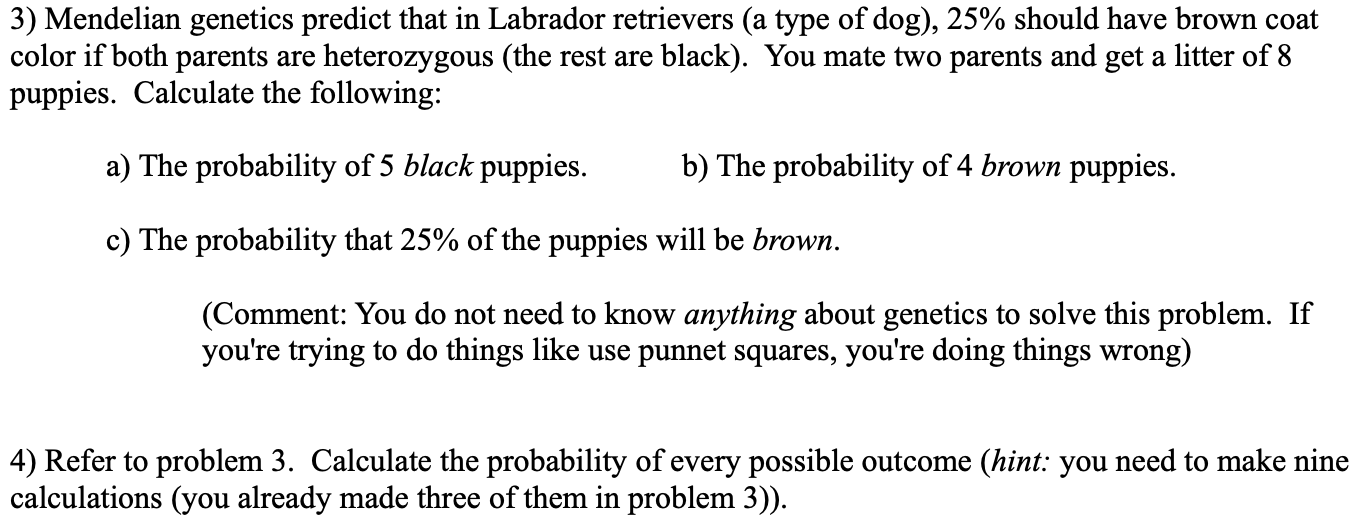 3) Mendelian genetics predict that in Labrador retrievers (a type of dog), 25% should have brown coat color if both parents are heterozygous (the rest are black). You mate two parents and get a litter of 8 puppies. Calculate the following:

a) The probability of 5 black puppies.

b) The probability of 4 brown puppies.

c) The probability that 25% of the puppies will be brown.

(Comment: You do not need to know anything about genetics to solve this problem. If you're trying to do things like use punnet squares, you're doing things wrong)

4) Refer to problem 3. Calculate the probability of every possible outcome (hint: you need to make nine calculations (you already made three of them in problem 3)).